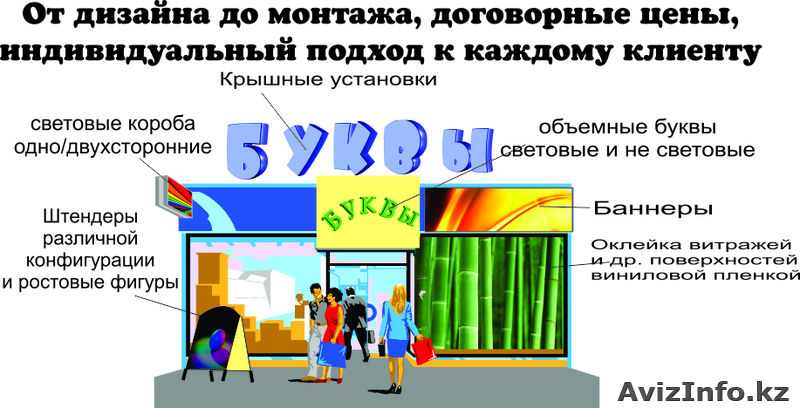 От дизайна до монтажа, договорные цены, индивидуальный подход к каждому клиенту

Крышные установки

световые короба одно/двухсторонние

БУКВЫ

объемные буквы световые и не световые

БУКВЫ

Баннеры

Штендеры различной конфигурации и ростовые фигуры

Оклейка витражей и др. поверхностей виниловой пленкой

AvizInfo.kz